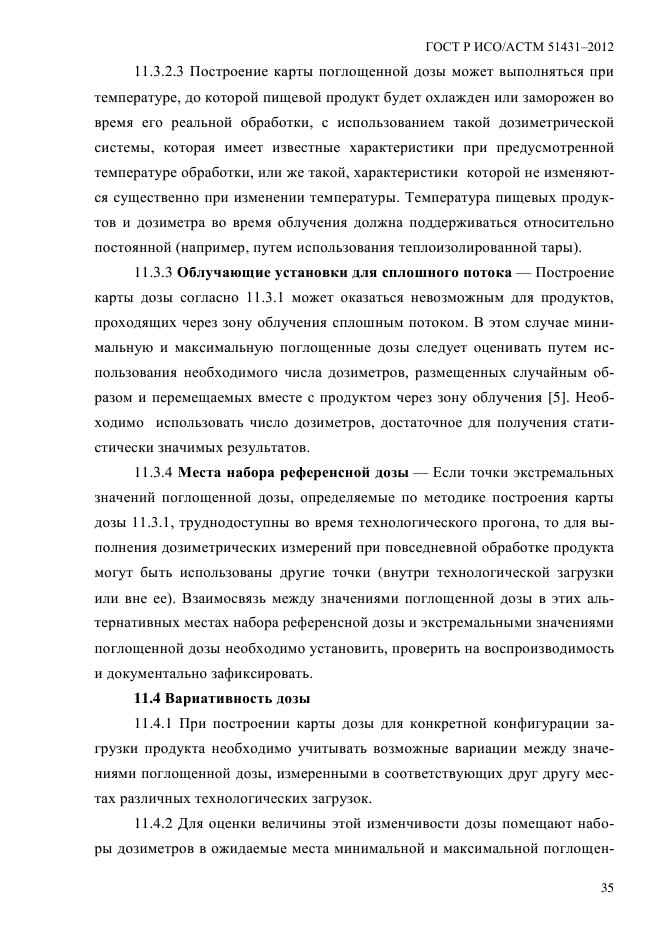 ГОСТ Р ИСО/АСТМ 51431–2012

11.3.2.3 Построение карты поглощенной дозы может выполняться при температуре, до которой пищевой продукт будет охлажден или заморожен во время его реальной обработки, с использованием такой дозиметрической системы, которая имеет известные характеристики при предусмотренной температуре обработки, или же такой, характеристики которой не изменяются существенно при изменении температуры. Температура пищевых продуктов и дозиметра во время облучения должна поддерживаться относительно постоянной (например, путем использования теплоизолированной тары).

11.3.3 Облучающие установки для сплошного потока — Построение карты дозы согласно 11.3.1 может оказаться невозможным для продуктов, проходящих через зону облучения сплошным потоком. В этом случае минимальную и максимальную поглощенные дозы следует оценивать путем использования необходимого числа дозиметров, размещенных случайным образом и перемещаемых вместе с продуктом через зону облучения [5]. Необходимо использовать число дозиметров, достаточное для получения статистически значимых результатов.

11.3.4 Места набора референсной дозы — Если точки экстремальных значений поглощенной дозы, определяемые по методике построения карты дозы 11.3.1, труднодоступны во время технологического прогона, то для выполнения дозиметрических измерений при повседневной обработке продукта могут быть использованы другие точки (внутри технологической загрузки или вне ее). Взаимосвязь между значениями поглощенной дозы в этих альтернативных местах набора референсной дозы и экстремальными значениями поглощенной дозы необходимо установить, проверить на воспроизводимость и документально зафиксировать.

11.4 Вариативность дозы

11.4.1 При построении карты дозы для конкретной конфигурации загрузки продукта необходимо учитывать возможные вариации между значениями поглощенной дозы, измеренными в соответствующих друг другу местах различных технологических загрузок.

11.4.2 Для оценки величины этой изменчивости дозы помещают наборы дозиметров в ожидаемые места минимальной и максимальной поглощен-

35